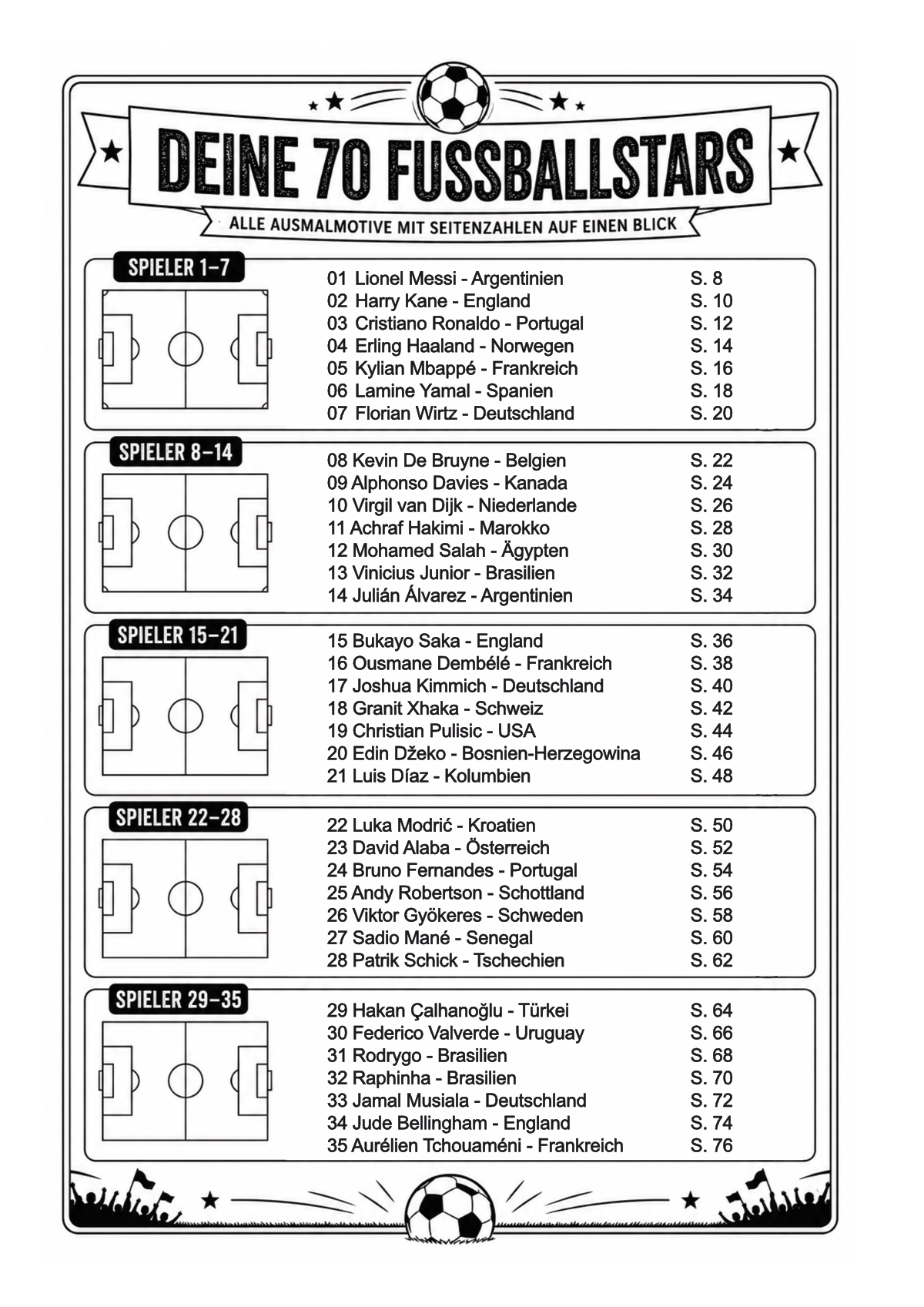 DEINE 70 FUSSBALLSTARS

ALLE AUSMALMOTIVE MIT SEITENZAHLEN AUF EINEN BLICK

SPIELER 1–7

01 Lionel Messi - Argentinien S. 8
02 Harry Kane - England S. 10
03 Cristiano Ronaldo - Portugal S. 12
04 Erling Haaland - Norwegen S. 14
05 Kylian Mbappé - Frankreich S. 16
06 Lamine Yamal - Spanien S. 18
07 Florian Wirtz - Deutschland S. 20

SPIELER 8–14

08 Kevin De Bruyne - Belgien S. 22
09 Alphonso Davies - Kanada S. 24
10 Virgil van Dijk - Niederlande S. 26
11 Achraf Hakimi - Marokko S. 28
12 Mohamed Salah - Ägypten S. 30
13 Vinicius Junior - Brasilien S. 32
14 Julián Álvarez - Argentinien S. 34

SPIELER 15–21

15 Bukayo Saka - England S. 36
16 Ousmane Dembélé - Frankreich S. 38
17 Joshua Kimmich - Deutschland S. 40
18 Granit Xhaka - Schweiz S. 42
19 Christian Pulisic - USA S. 44
20 Edin Džeko - Bosnien-Herzegowina S. 46
21 Luis Díaz - Kolumbien S. 48

SPIELER 22–28

22 Luka Modrić - Kroatien S. 50
23 David Alaba - Österreich S. 52
24 Bruno Fernandes - Portugal S. 54
25 Andy Robertson - Schottland S. 56
26 Viktor Gyökeres - Schweden S. 58
27 Sadio Mané - Senegal S. 60
28 Patrik Schick - Tschechien S. 62

SPIELER 29–35

29 Hakan Çalhanoğlu - Türkei S. 64
30 Federico Valverde - Uruguay S. 66
31 Rodrygo - Brasilien S. 68
32 Raphinha - Brasilien S. 70
33 Jamal Musiala - Deutschland S. 72
34 Jude Bellingham - England S. 74
35 Aurélien Tchouaméni - Frankreich S. 76